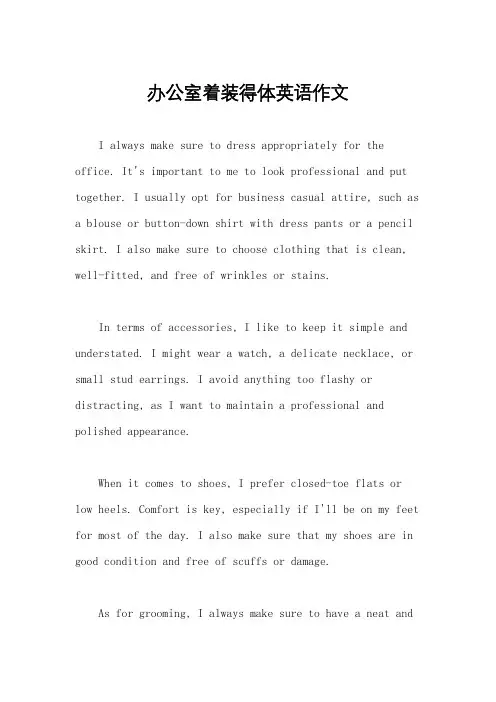 办公室着装得体英语作文

I always make sure to dress appropriately for the office. It's important to me to look professional and put together. I usually opt for business casual attire, such as a blouse or button-down shirt with dress pants or a pencil skirt. I also make sure to choose clothing that is clean, well-fitted, and free of wrinkles or stains.

In terms of accessories, I like to keep it simple and understated. I might wear a watch, a delicate necklace, or small stud earrings. I avoid anything too flashy or distracting, as I want to maintain a professional and polished appearance.

When it comes to shoes, I prefer closed-toe flats or low heels. Comfort is key, especially if I'll be on my feet for most of the day. I also make sure that my shoes are in good condition and free of scuffs or damage.

As for grooming, I always make sure to have a neat and